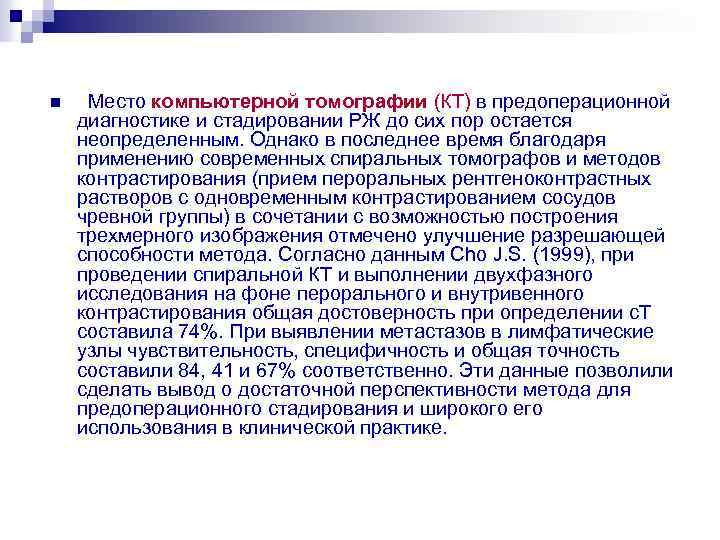 Место компьютерной томографии (КТ) в предоперационной диагностике и стадировании РЖ до сих пор остается неопределенным. Однако в последнее время благодаря применению современных спиральных томографов и методов контрастирования (прием пероральных рентгеноконтрастных растворов с одновременным контрастированием сосудов чревной группы) в сочетании с возможностью построения трехмерного изображения отмечено улучшение разрешающей способности метода. Согласно данным Cho J.S. (1999), при проведении спиральной КТ и выполнении двухфазного исследования на фоне перорального и внутривенного контрастирования общая достоверность при определении сТ составила 74%. При выявлении метастазов в лимфатические узлы чувствительность, специфичность и общая точность составили 84, 41 и 67% соответственно. Эти данные позволили сделать вывод о достаточной перспективности метода для предоперационного стадирования и широкого его использования в клинической практике.